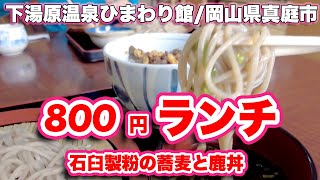 下湯原温泉ひまわり館/岡山県真庭市

800 円 ランチ

石臼製粉の蕎麦と鹿丼